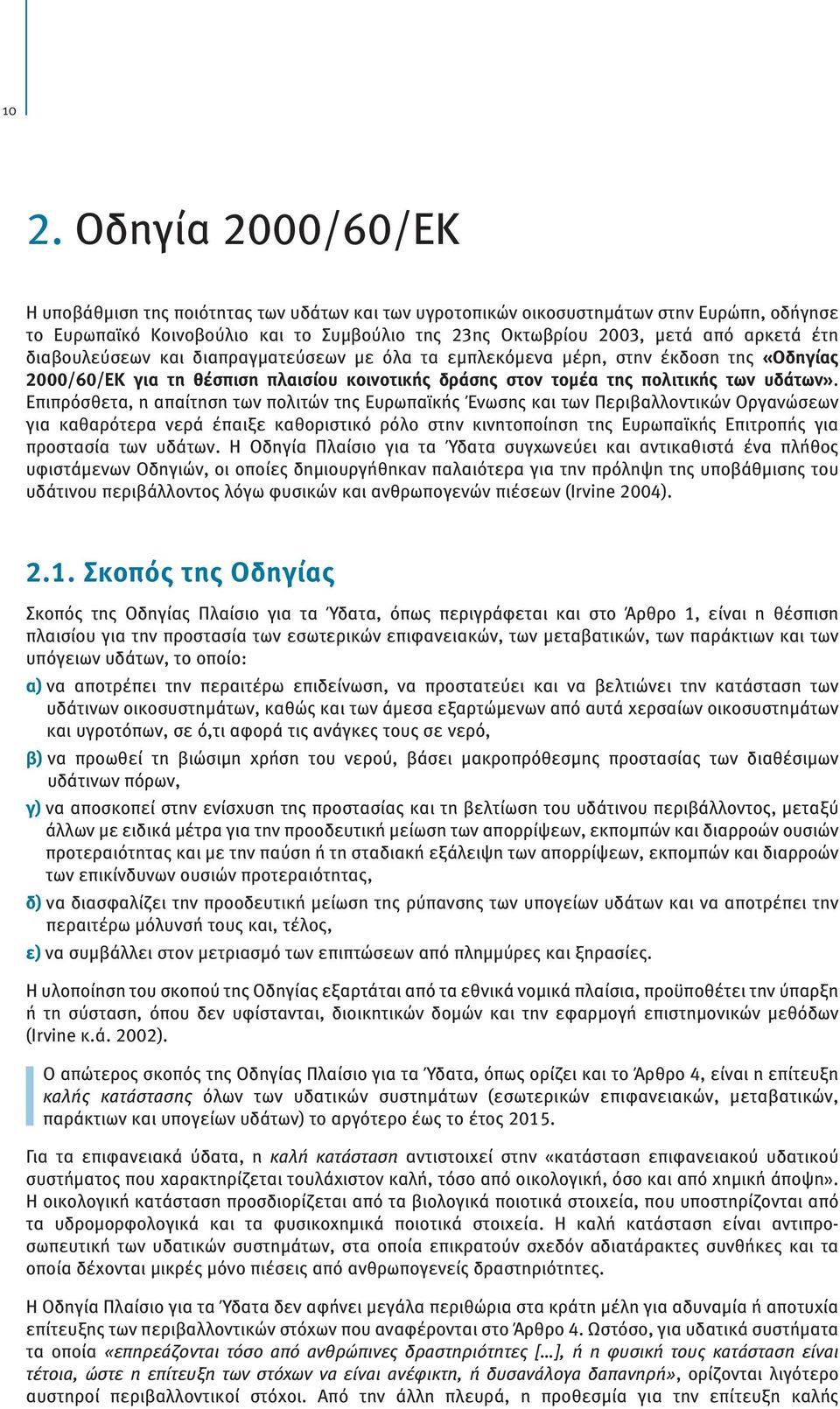 10

2. Οδηγία 2000/60/ΕΚ

Η υποβάθμιση της ποιότητας των υδάτων και των υγροτοπικών οικοσυστημάτων στην Ευρώπη, οδήγησε το Ευρωπαϊκό Κοινοβούλιο και το Συμβούλιο της 23ης Οκτωβρίου 2003, μετά από αρκετά έτη διαβουλεύσεων και διαπραγματεύσεων με όλα τα εμπλεκόμενα μέρη, στην έκδοση της «Οδηγίας 2000/60/ΕΚ για τη θέσπιση πλαισίου κοινοτικής δράσης στον τομέα της πολιτικής των υδάτων». Επιπρόσθετα, η απαίτηση των πολιτών της Ευρωπαϊκής Ένωσης και των Περιβαλλοντικών Οργανώσεων για καθαρότερα νερά έπαιξε καθοριστικό ρόλο στην κινητοποίηση της Ευρωπαϊκής Επιτροπής για προστασία των υδάτων. Η Οδηγία Πλαίσιο για τα Ύδατα συγχωνεύει και αντικαθιστά ένα πλήθος υφιστάμενων Οδηγιών, οι οποίες δημιουργήθηκαν παλαιότερα για την πρόληψη της υποβάθμισης του υδάτινου περιβάλλοντος λόγω φυσικών και ανθρωπογενών πιέσεων (Irvine 2004).

2.1. Σκοπός της Οδηγίας

Σκοπός της Οδηγίας Πλαίσιο για τα Ύδατα, όπως περιγράφεται και στο Άρθρο 1, είναι η θέσπιση πλαισίου για την προστασία των εσωτερικών επιφανειακών, των μεταβατικών, των παράκτιων και των υπόγειων υδάτων, το οποίο:

α) να αποτρέπει την περαιτέρω επιδείνωση, να προστατεύει και να βελτιώνει την κατάσταση των υδάτινων οικοσυστημάτων, καθώς και των άμεσα εξαρτώμενων από αυτά χερσαίων οικοσυστημάτων και υγροτόπων, σε ό,τι αφορά τις ανάγκες τους σε νερό,

β) να προωθεί τη βιώσιμη χρήση του νερού, βάσει μακροπρόθεσμης προστασίας των διαθέσιμων υδάτινων πόρων,

γ) να αποσκοπεί στην ενίσχυση της προστασίας και τη βελτίωση του υδάτινου περιβάλλοντος, μεταξύ άλλων με ειδικά μέτρα για την προοδευτική μείωση των απορρίψεων, εκπομπών και διαρροών ουσιών προτεραιότητας και με την παύση ή τη σταδιακή εξάλειψη των απορρίψεων, εκπομπών και διαρροών των επικίνδυνων ουσιών προτεραιότητας,

δ) να διασφαλίζει την προοδευτική μείωση της ρύπανσης των υπογείων υδάτων και να αποτρέπει την περαιτέρω μόλυνσή τους και, τέλος,

ε) να συμβάλλει στον μετριασμό των επιπτώσεων από πλημμύρες και ξηρασίες.

Η υλοποίηση του σκοπού της Οδηγίας εξαρτάται από τα εθνικά νομικά πλαίσια, προϋποθέτει την ύπαρξη ή τη σύσταση, όπου δεν υφίστανται, διοικητικών δομών και την εφαρμογή επιστημονικών μεθόδων (Irvine κ.ά. 2002).

Ο απώτερος σκοπός της Οδηγίας Πλαίσιο για τα Ύδατα, όπως ορίζει και το Άρθρο 4, είναι η επίτευξη καλής κατάστασης όλων των υδατικών συστημάτων (εσωτερικών επιφανειακών, μεταβατικών, παράκτιων και υπογείων υδάτων) το αργότερο έως το έτος 2015.

Για τα επιφανειακά ύδατα, η καλή κατάσταση αντιστοιχεί στην «κατάσταση επιφανειακού υδατικού συστήματος που χαρακτηρίζεται τουλάχιστον καλή, τόσο από οικολογική, όσο και από χημική άποψη». Η οικολογική κατάσταση προσδιορίζεται από τα βιολογικά ποιοτικά στοιχεία, που υποστηρίζονται από τα υδρομορφολογικά και τα φυσικοχημικά ποιοτικά στοιχεία. Η καλή κατάσταση είναι αντιπροσωπευτική των υδατικών συστημάτων, στα οποία επικρατούν σχεδόν αδιατάρακτες συνθήκες και τα οποία δέχονται μικρές μόνο πιέσεις από ανθρωπογενείς δραστηριότητες.

Η Οδηγία Πλαίσιο για τα Ύδατα δεν αφήνει μεγάλα περιθώρια στα κράτη μέλη για αδυναμία ή αποτυχία επίτευξης των περιβαλλοντικών στόχων που αναφέρονται στο Άρθρο 4. Ωστόσο, για υδατικά συστήματα τα οποία «επηρεάζονται τόσο από ανθρώπινες δραστηριότητες [...], ή η φυσική τους κατάσταση είναι τέτοια, ώστε η επίτευξη των στόχων να είναι ανέφικτη, ή δυσανάλογα δαπανηρή», ορίζονται λιγότερο αυστηροί περιβαλλοντικοί στόχοι. Από την άλλη πλευρά, η προθεσμία για την επίτευξη καλής